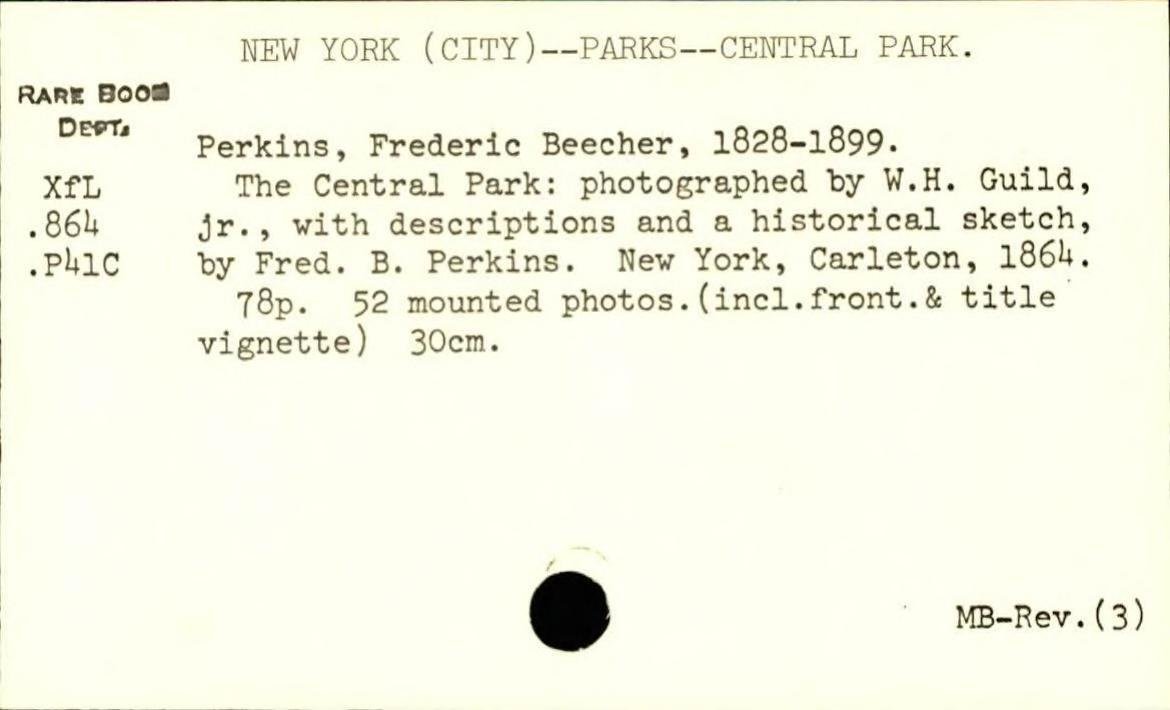 NEW YORK (CITY)--PARKS--CENTRAL PARK.

RARE BOOK
DEPT.

XfL
.864
.P41C

Perkins, Frederic Beecher, 1828-1899.

The Central Park: photographed by W.H. Guild, jr., with descriptions and a historical sketch, by Fred. B. Perkins. New York, Carleton, 1864.

78p. 52 mounted photos.(incl.front.& title vignette) 30cm.

MB-Rev.(3)